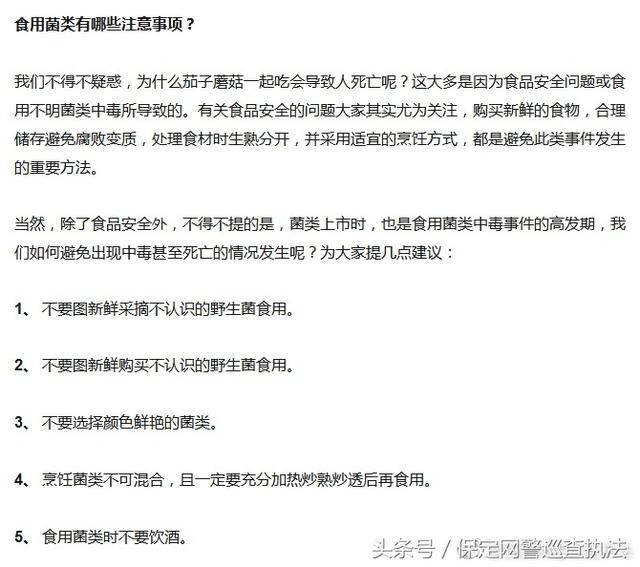 食用菌类有哪些注意事项？

我们不得不疑惑，为什么茄子蘑菇一起吃会导致人死亡呢？这大多是因为食品安全问题或食用不明菌类中毒所导致的。有关食品安全的问题大家其实尤为关注，购买新鲜的食物，合理储存避免腐败变质，处理食材时生熟分开，并采用适宜的烹饪方式，都是避免此类事件发生的重要方法。

当然，除了食品安全外，不得不提的是，菌类上市时，也是食用菌类中毒事件的高发期，我们如何避免出现中毒甚至死亡的情况发生呢？为大家提几点建议：

1、 不要图新鲜采摘不认识的野生菌食用。

2、 不要图新鲜购买不认识的野生菌食用。

3、 不要选择颜色鲜艳的菌类。

4、 烹饪菌类不可混合，且一定要充分加热炒熟炒透后再食用。

5、 食用菌类时不要饮酒。

头条号 / 保定网警巡查执法